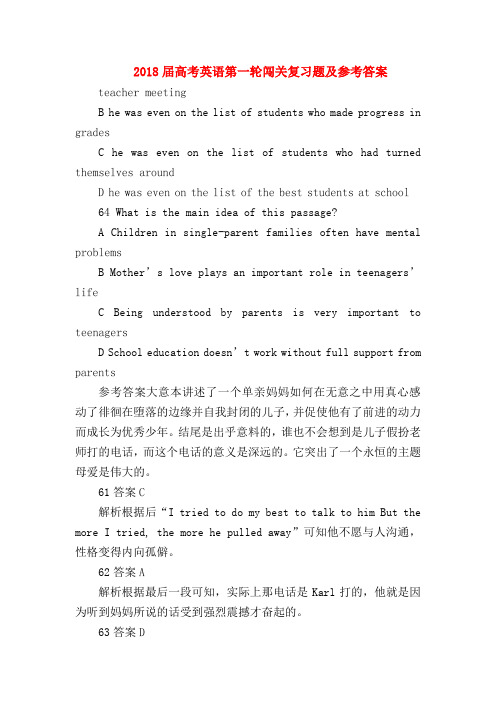 2018届高考英语第一轮闯关复习题及参考答案

teacher meeting

B he was even on the list of students who made progress in grades

C he was even on the list of students who had turned themselves around

D he was even on the list of the best students at school

64 What is the main idea of this passage?

A Children in single-parent families often have mental problems

B Mother’s love plays an important role in teenagers’ life

C Being understood by parents is very important to teenagers

D School education doesn’t work without full support from parents

参考答案大意本讲述了一个单亲妈妈如何在无意之中用真心感动了徘徊在堕落的边缘并自我封闭的儿子，并促使他有了前进的动力而成长为优秀少年。结尾是出乎意料的，谁也不会想到是儿子假扮老师打的电话，而这个电话的意义是深远的。它突出了一个永恒的主题母爱是伟大的。

61 答案 C

解析根据后“I tried to do my best to talk to him But the more I tried, the more he pulled away”可知他不愿与人沟通，性格变得内向孤僻。

62 答案 A

解析根据最后一段可知，实际上那电话是 Karl 打的，他就是因为听到妈妈所说的话受到强烈震撼才奋起的。

63 答案 D